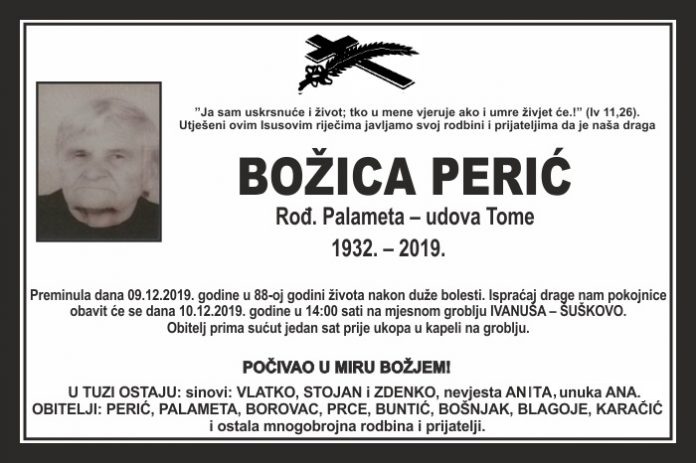 "Ja sam uskrsnuće i život; tko u mene vjeruje ako i umre živjet će.!" (Iv 11,26).
Utješeni ovim Isusovim riječima javljamo svoj rodbini i prijateljima da je naša draga

BOŽICA PERIĆ

Rođ. Palameta – udova Tome

1932. – 2019.

Preminula dana 09.12.2019. godine u 88-oj godini života nakon duže bolesti. Ispraćaj drage nam pokojnice obavit će se dana 10.12.2019. godine u 14:00 sati na mjesnom groblju IVANUŠA – ŠUŠKOVO.
Obitelj prima sućut jedan sat prije ukopa u kapeli na groblju.

POČIVAO U MIRU BOŽJEM!

U TUZI OSTAJU: sinovi: VLATKO, STOJAN i ZDENKO, nevjesta ANITA, unuka ANA.
OBITELJI: PERIĆ, PALAMETA, BOROVAC, PRCE, BUNTIĆ, BOŠNJAK, BLAGOJE, KARAČIĆ i ostala mnogobrojna rodbina i prijatelji.